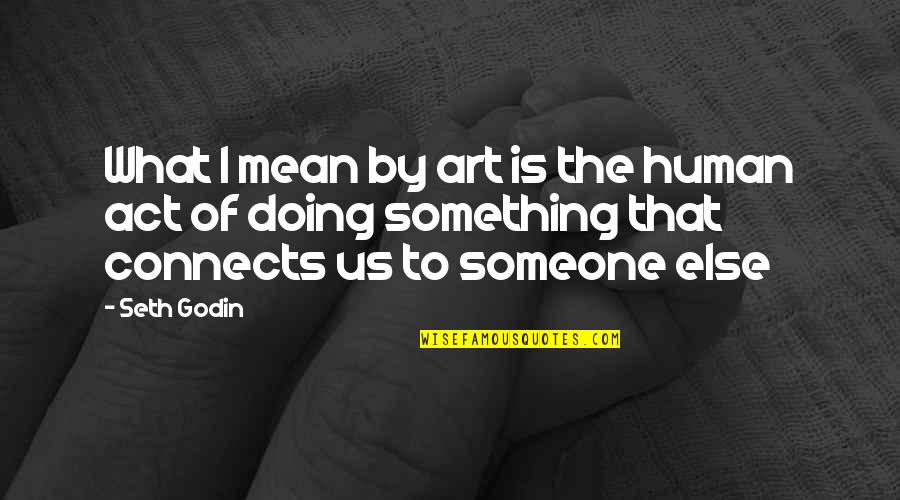 What I mean by art is the human act of doing something that connects us to someone else

- Seth Godin

WISEFAMOUSQUOTES.COM